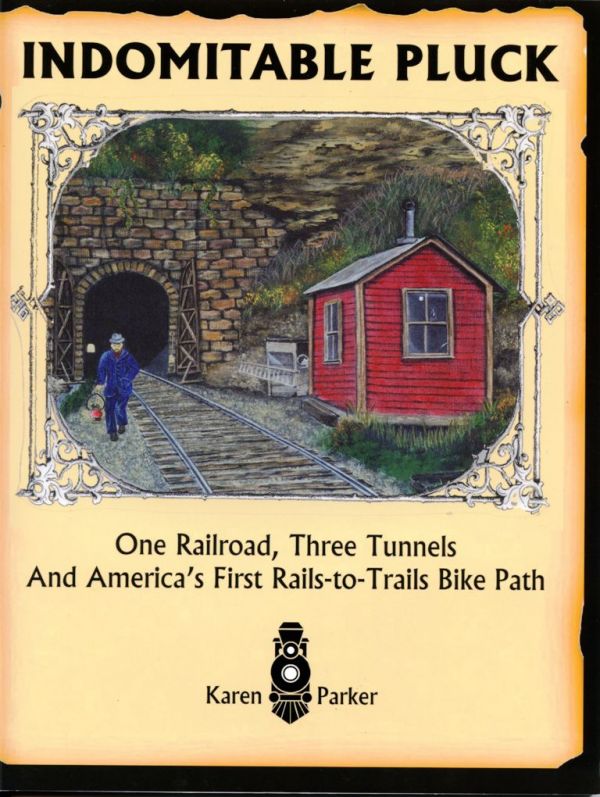 INDOMITABLE PLUCK

One Railroad, Three Tunnels
And America's First Rails-to-Trails Bike Path

Karen Parker